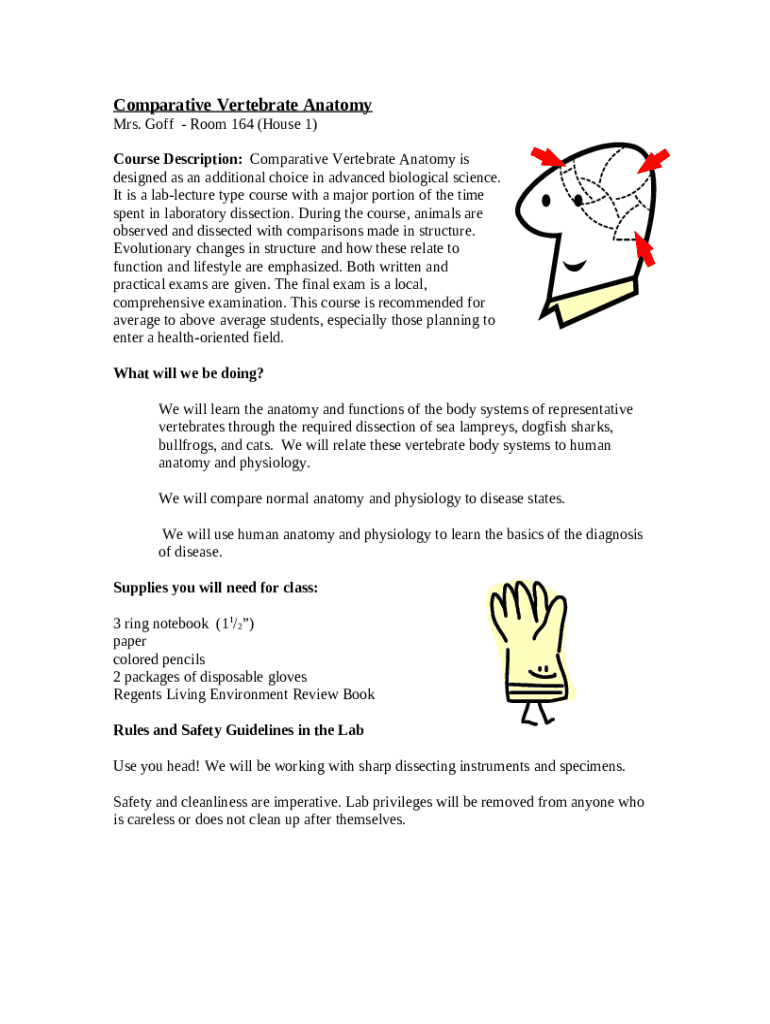 Comparative Vertebrate Anatomy
Mrs. Goff - Room 164 (House 1)

Course Description: Comparative Vertebrate Anatomy is designed as an additional choice in advanced biological science. It is a lab-lecture type course with a major portion of the time spent in laboratory dissection. During the course, animals are observed and dissected with comparisons made in structure. Evolutionary changes in structure and how these relate to function and lifestyle are emphasized. Both written and practical exams are given. The final exam is a local, comprehensive examination. This course is recommended for average to above average students, especially those planning to enter a health-oriented field.

What will we be doing?

We will learn the anatomy and functions of the body systems of representative vertebrates through the required dissection of sea lampreys, dogfish sharks, bullfrogs, and cats. We will relate these vertebrate body systems to human anatomy and physiology.

We will compare normal anatomy and physiology to disease states.

We will use human anatomy and physiology to learn the basics of the diagnosis of disease.

Supplies you will need for class:

3 ring notebook ($1^1/_2$")
paper
colored pencils
2 packages of disposable gloves
Regents Living Environment Review Book

Rules and Safety Guidelines in the Lab

Use you head! We will be working with sharp dissecting instruments and specimens.

Safety and cleanliness are imperative. Lab privileges will be removed from anyone who is careless or does not clean up after themselves.